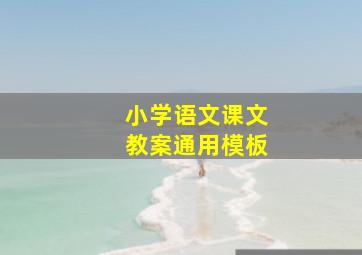 小学语文课文
教案通用模板